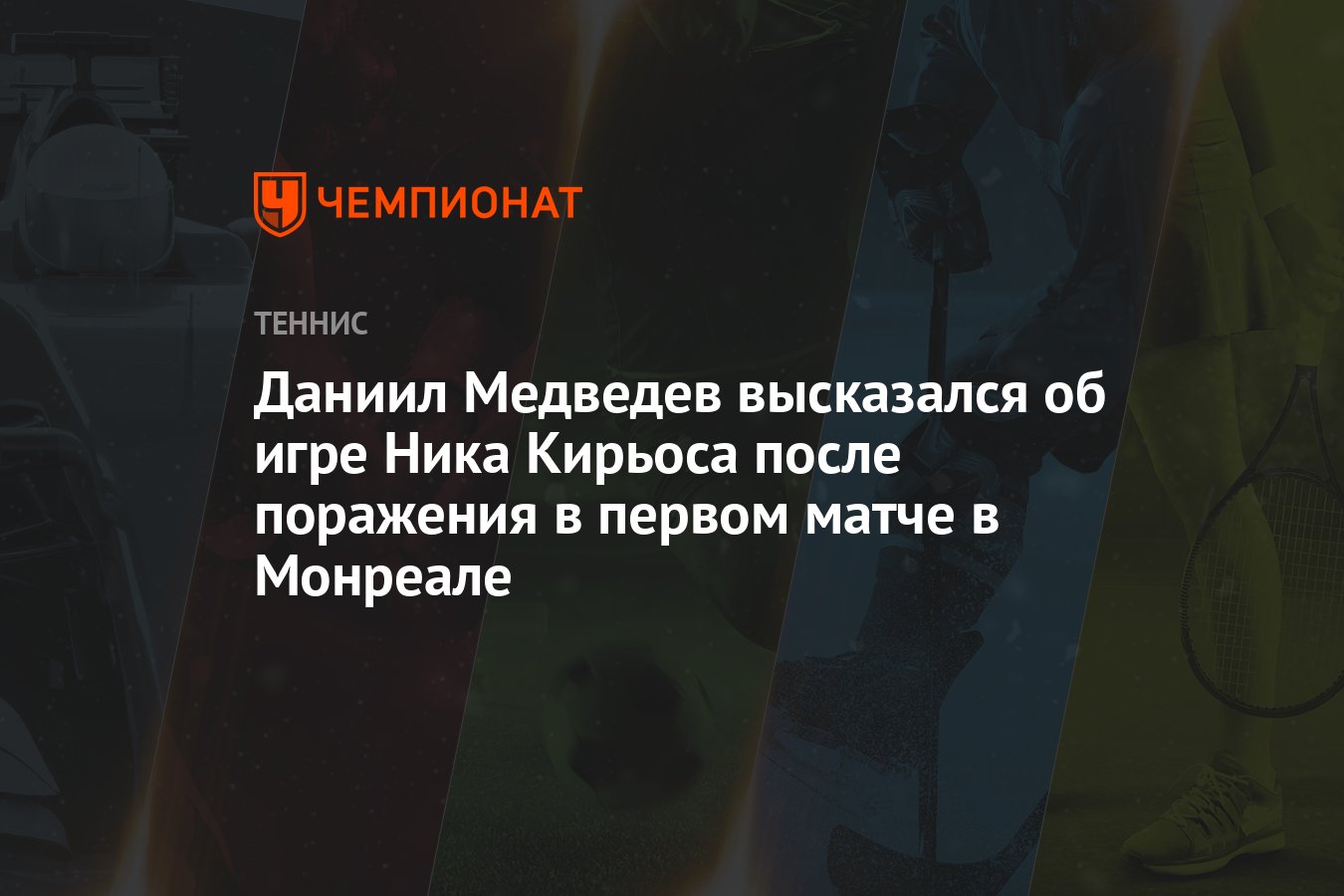 ЧЕМПИОНАТ

ТЕННИС

Даниил Медведев высказался об игре Ника Кирьоса после поражения в первом матче в Монреале